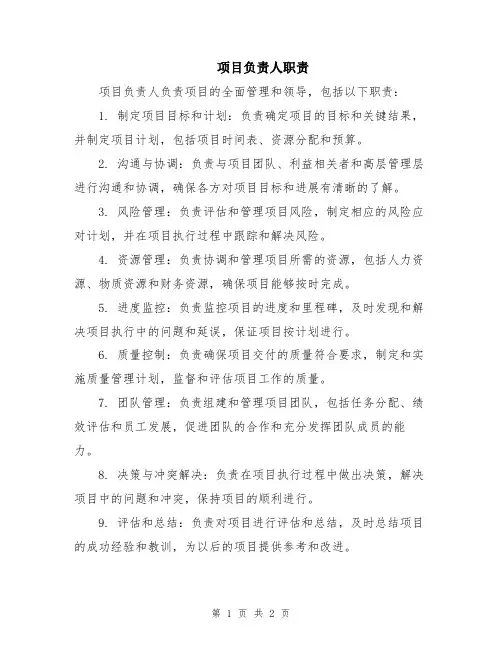 项目负责人职责

项目负责人负责项目的全面管理和领导，包括以下职责：

1. 制定项目目标和计划：负责确定项目的目标和关键结果，并制定项目计划，包括项目时间表、资源分配和预算。

2. 沟通与协调：负责与项目团队、利益相关者和高层管理层进行沟通和协调，确保各方对项目目标和进展有清晰的了解。

3. 风险管理：负责评估和管理项目风险，制定相应的风险应对计划，并在项目执行过程中跟踪和解决风险。

4. 资源管理：负责协调和管理项目所需的资源，包括人力资源、物质资源和财务资源，确保项目能够按时完成。

5. 进度监控：负责监控项目的进度和里程碑，及时发现和解决项目执行中的问题和延误，保证项目按计划进行。

6. 质量控制：负责确保项目交付的质量符合要求，制定和实施质量管理计划，监督和评估项目工作的质量。

7. 团队管理：负责组建和管理项目团队，包括任务分配、绩效评估和员工发展，促进团队的合作和充分发挥团队成员的能力。

8. 决策与冲突解决：负责在项目执行过程中做出决策，解决项目中的问题和冲突，保持项目的顺利进行。

9. 评估和总结：负责对项目进行评估和总结，及时总结项目的成功经验和教训，为以后的项目提供参考和改进。

第 1 页 共 2 页